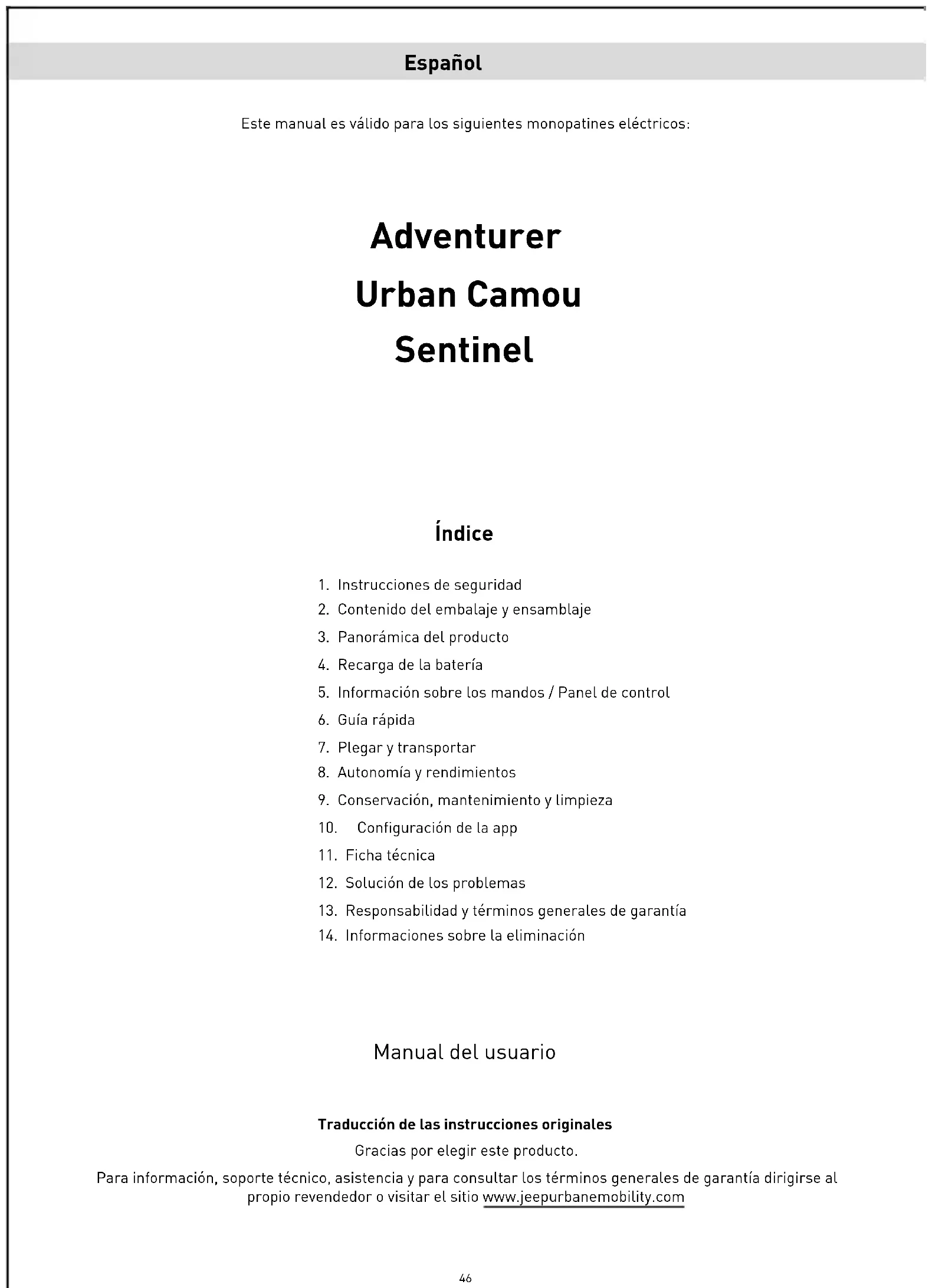 Español

Este manual es válido para los siguientes monopatines eléctricos:

Adventurer
Urban Camou
Sentinel

Índice

1. Instrucciones de seguridad
2. Contenido del embalaje y ensamblaje
3. Panorámica del producto
4. Recarga de la batería
5. Información sobre los mandos / Panel de control
6. Guía rápida
7. Plegar y transportar
8. Autonomía y rendimientos
9. Conservación, mantenimiento y limpieza
10. Configuración de la app
11. Ficha técnica
12. Solución de los problemas
13. Responsabilidad y términos generales de garantía
14. Informaciones sobre la eliminación

Manual del usuario

Traducción de las instrucciones originales
Gracias por elegir este producto.
Para información, soporte técnico, asistencia y para consultar los términos generales de garantía dirigirse al propio revendedor o visitar el sitio www.jeepurbanemobility.com

46